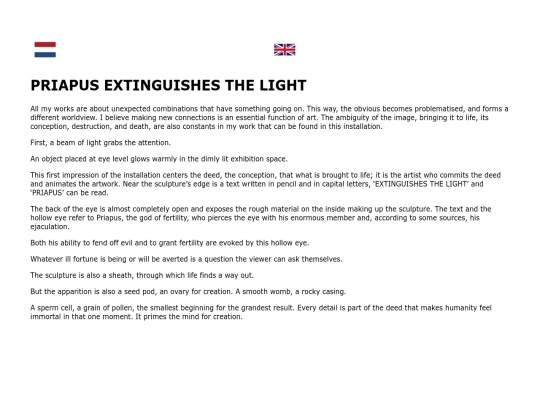 PRIAPUS EXTINGUISHES THE LIGHT

All my works are about unexpected combinations that have something going on. This way, the obvious becomes problematised, and forms a different worldview. I believe making new connections is an essential function of art. The ambiguity of the image, bringing it to life, its conception, destruction, and death, are also constants in my work that can be found in this installation.

First, a beam of light grabs the attention.

An object placed at eye level glows warmly in the dimly lit exhibition space.

This first impression of the installation centers the deed, the conception, that what is brought to life; it is the artist who commits the deed and animates the artwork. Near the sculpture's edge is a text written in pencil and in capital letters, 'EXTINGUISHES THE LIGHT' and 'PRIAPUS' can be read.

The back of the eye is almost completely open and exposes the rough material on the inside making up the sculpture. The text and the hollow eye refer to Priapus, the god of fertility, who pierces the eye with his enormous member and, according to some sources, his ejaculation.

Both his ability to fend off evil and to grant fertility are evoked by this hollow eye.

Whatever ill fortune is being or will be averted is a question the viewer can ask themselves.

The sculpture is also a sheath, through which life finds a way out.

But the apparition is also a seed pod, an ovary for creation. A smooth womb, a rocky casing.

A sperm cell, a grain of pollen, the smallest beginning for the grandest result. Every detail is part of the deed that makes humanity feel immortal in that one moment. It primes the mind for creation.